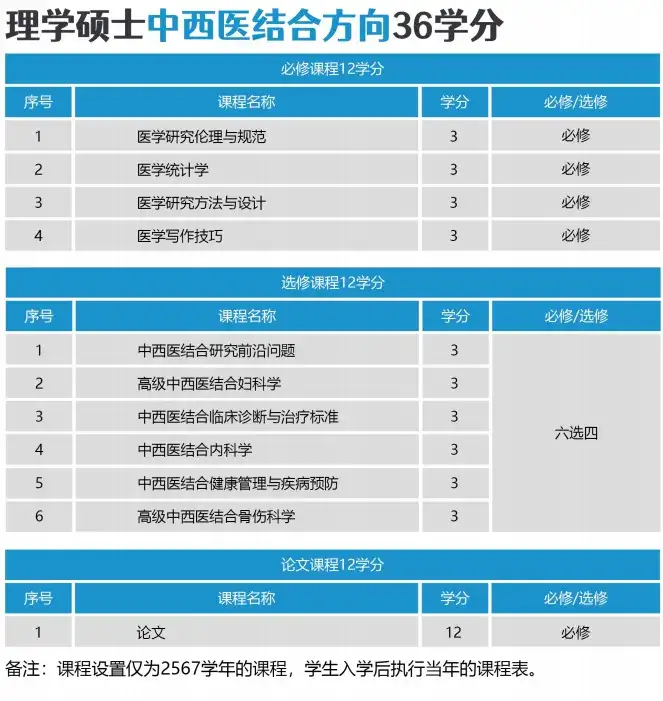 理学硕士中西医结合方向36学分

必修课程12学分

| 序号 | 课程名称 | 学分 | 必修/选修 |
|---|---|---|---|
| 1 | 医学研究伦理与规范 | 3 | 必修 |
| 2 | 医学统计学 | 3 | 必修 |
| 3 | 医学研究方法与设计 | 3 | 必修 |
| 4 | 医学写作技巧 | 3 | 必修 |

选修课程12学分

| 序号 | 课程名称 | 学分 | 必修/选修 |
|---|---|---|---|
| 1 | 中西医结合研究前沿问题 | 3 | 六选四 |
| 2 | 高级中西医结合妇科学 | 3 | |
| 3 | 中西医结合临床诊断与治疗标准 | 3 | |
| 4 | 中西医结合内科学 | 3 | |
| 5 | 中西医结合健康管理与疾病预防 | 3 | |
| 6 | 高级中西医结合骨伤科学 | 3 | |

论文课程12学分

| 序号 | 课程名称 | 学分 | 必修/选修 |
|---|---|---|---|
| 1 | 论文 | 12 | 必修 |

备注：课程设置仅为2567学年的课程，学生入学后执行当年的课程表。